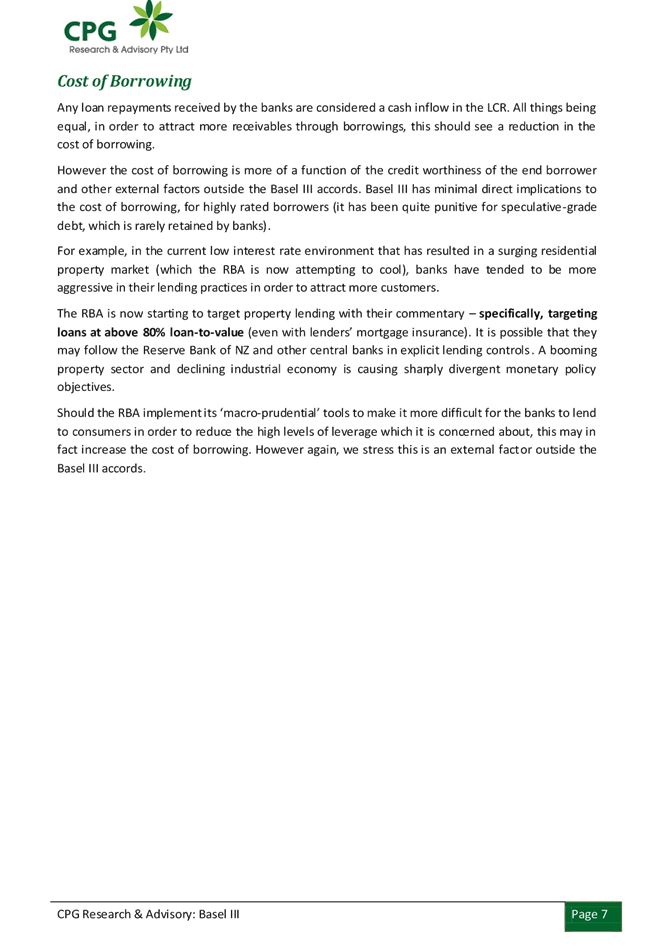 CPG
Research & Advisory Pty Ltd

Cost of Borrowing

Any loan repayments received by the banks are considered a cash inflow in the LCR. All things being equal, in order to attract more receivables through borrowings, this should see a reduction in the cost of borrowing.

However the cost of borrowing is more of a function of the credit worthiness of the end borrower and other external factors outside the Basel III accords. Basel III has minimal direct implications to the cost of borrowing, for highly rated borrowers (it has been quite punitive for speculative-grade debt, which is rarely retained by banks).

For example, in the current low interest rate environment that has resulted in a surging residential property market (which the RBA is now attempting to cool), banks have tended to be more aggressive in their lending practices in order to attract more customers.

The RBA is now starting to target property lending with their commentary – specifically, targeting loans at above 80% loan-to-value (even with lenders' mortgage insurance). It is possible that they may follow the Reserve Bank of NZ and other central banks in explicit lending controls. A booming property sector and declining industrial economy is causing sharply divergent monetary policy objectives.

Should the RBA implement its 'macro-prudential' tools to make it more difficult for the banks to lend to consumers in order to reduce the high levels of leverage which it is concerned about, this may in fact increase the cost of borrowing. However again, we stress this is an external factor outside the Basel III accords.

CPG Research & Advisory: Basel III
Page 7